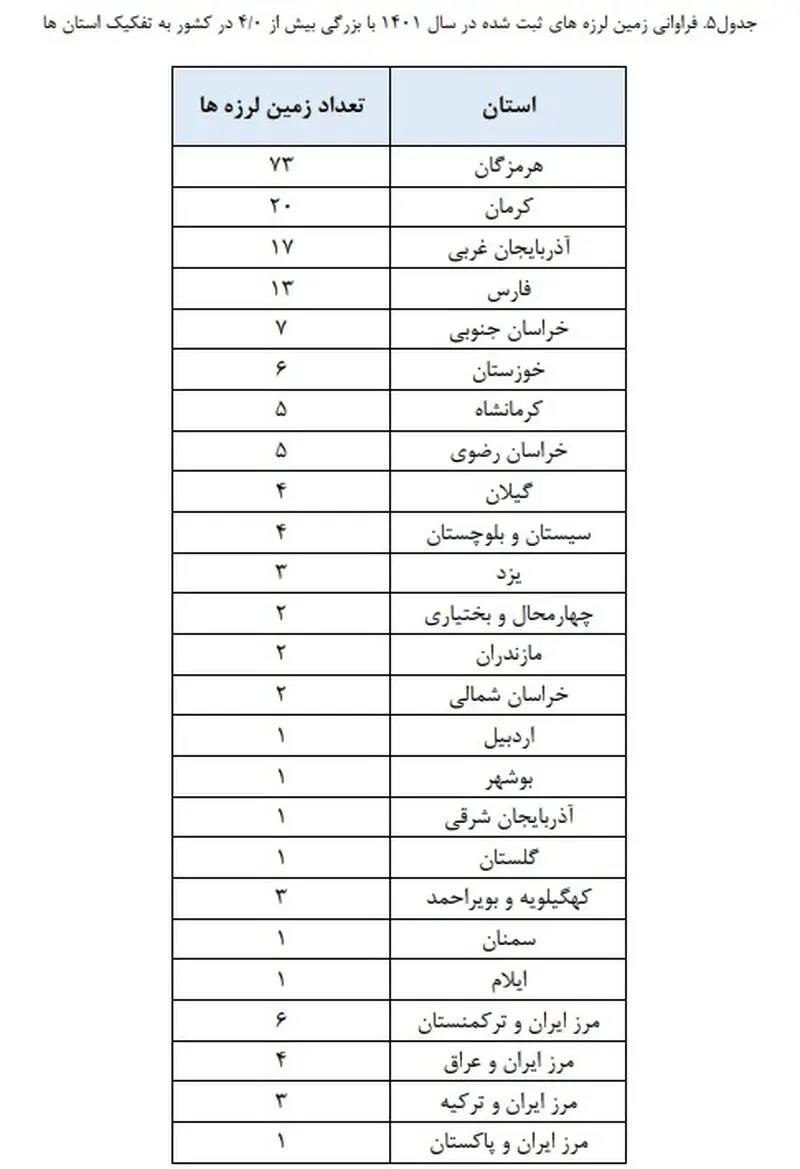 جدول۵. فراوانی زمین لرزه های ثبت شده در سال ۱۴۰۱ با بزرگی بیش از ۴/۰ در کشور به تفکیک استان ها

| استان | تعداد زمین لرزه ها |
|---|---|
| هرمزگان | ۷۳ |
| کرمان | ۲۰ |
| آذربایجان غربی | ۱۷ |
| فارس | ۱۳ |
| خراسان جنوبی | ۷ |
| خوزستان | ۶ |
| کرمانشاه | ۵ |
| خراسان رضوی | ۵ |
| گیلان | ۴ |
| سیستان و بلوچستان | ۴ |
| یزد | ۳ |
| چهارمحال و بختیاری | ۲ |
| مازندران | ۲ |
| خراسان شمالی | ۲ |
| اردبیل | ۱ |
| بوشهر | ۱ |
| آذربایجان شرقی | ۱ |
| گلستان | ۱ |
| کهگیلویه و بویراحمد | ۳ |
| سمنان | ۱ |
| ایلام | ۱ |
| مرز ایران و ترکمنستان | ۶ |
| مرز ایران و عراق | ۴ |
| مرز ایران و ترکیه | ۳ |
| مرز ایران و پاکستان | ۱ |